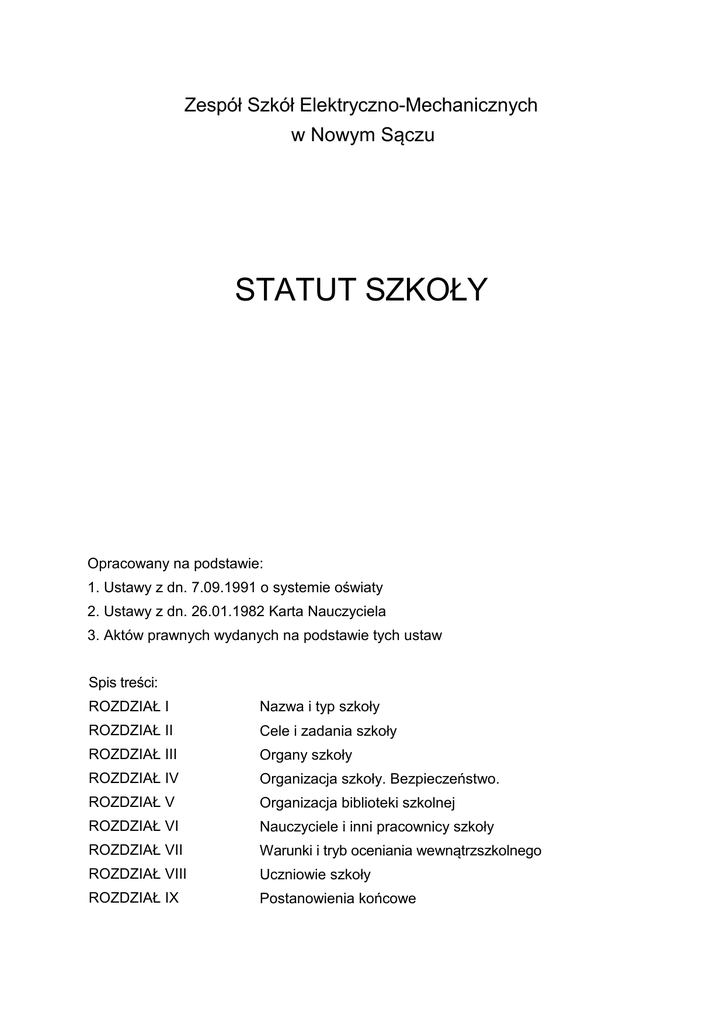 Zespół Szkół Elektryczno-Mechanicznych
w Nowym Sączu

STATUT SZKOŁY

Opracowany na podstawie:
1. Ustawy z dn. 7.09.1991 o systemie oświaty
2. Ustawy z dn. 26.01.1982 Karta Nauczyciela
3. Aktów prawnych wydanych na podstawie tych ustaw

Spis treści:

| | |
|---|---|
| ROZDZIAŁ I | Nazwa i typ szkoły |
| ROZDZIAŁ II | Cele i zadania szkoły |
| ROZDZIAŁ III | Organy szkoły |
| ROZDZIAŁ IV | Organizacja szkoły. Bezpieczeństwo. |
| ROZDZIAŁ V | Organizacja biblioteki szkolnej |
| ROZDZIAŁ VI | Nauczyciele i inni pracownicy szkoły |
| ROZDZIAŁ VII | Warunki i tryb oceniania wewnątrzszkolnego |
| ROZDZIAŁ VIII | Uczniowie szkoły |
| ROZDZIAŁ IX | Postanowienia końcowe |